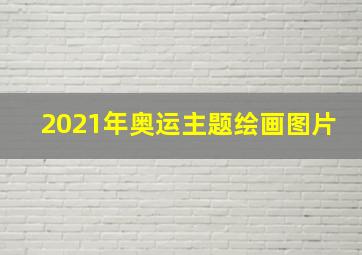 2021年奥运主题绘画图片